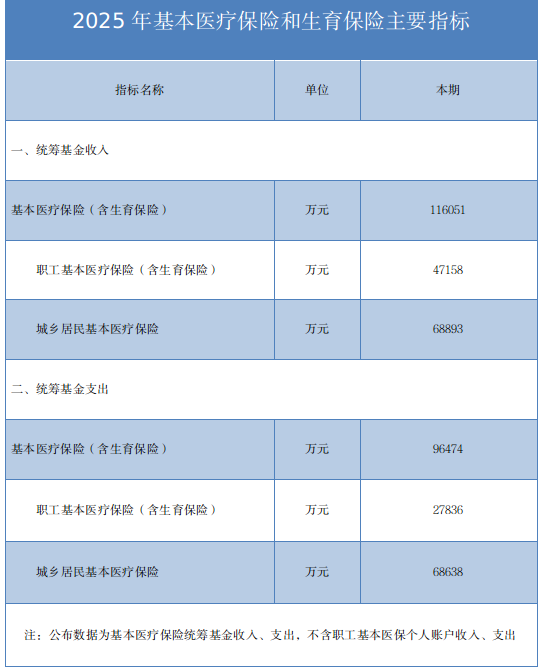 2025年基本医疗保险和生育保险主要指标

| 指标名称 | 单位 | 本期 |
|---|---|---|
| 一、统筹基金收入 | | |
| 基本医疗保险（含生育保险） | 万元 | 116051 |
| 职工基本医疗保险（含生育保险） | 万元 | 47158 |
| 城乡居民基本医疗保险 | 万元 | 68893 |
| 二、统筹基金支出 | | |
| 基本医疗保险（含生育保险） | 万元 | 96474 |
| 职工基本医疗保险（含生育保险） | 万元 | 27836 |
| 城乡居民基本医疗保险 | 万元 | 68638 |

注：公布数据为基本医疗保险统筹基金收入、支出，不含职工基本医保个人账户收入、支出